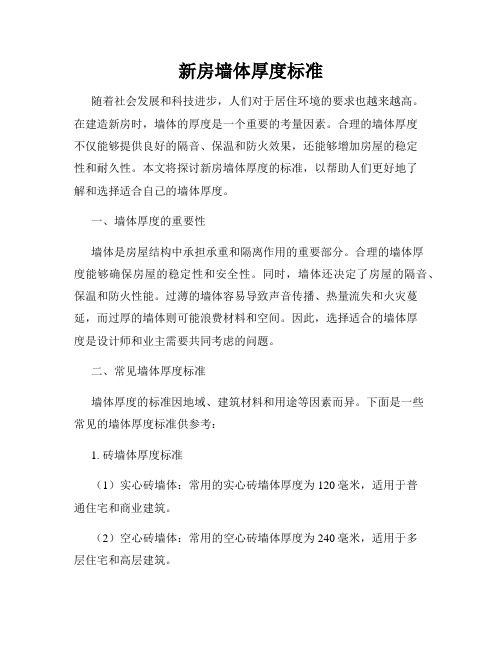 新房墙体厚度标准

随着社会发展和科技进步，人们对于居住环境的要求也越来越高。在建造新房时，墙体的厚度是一个重要的考量因素。合理的墙体厚度不仅能够提供良好的隔音、保温和防火效果，还能够增加房屋的稳定性和耐久性。本文将探讨新房墙体厚度的标准，以帮助人们更好地了解和选择适合自己的墙体厚度。

一、墙体厚度的重要性

墙体是房屋结构中承担承重和隔离作用的重要部分。合理的墙体厚度能够确保房屋的稳定性和安全性。同时，墙体还决定了房屋的隔音、保温和防火性能。过薄的墙体容易导致声音传播、热量流失和火灾蔓延，而过厚的墙体则可能浪费材料和空间。因此，选择适合的墙体厚度是设计师和业主需要共同考虑的问题。

二、常见墙体厚度标准

墙体厚度的标准因地域、建筑材料和用途等因素而异。下面是一些常见的墙体厚度标准供参考：

1. 砖墙体厚度标准

（1）实心砖墙体：常用的实心砖墙体厚度为120毫米，适用于普通住宅和商业建筑。

（2）空心砖墙体：常用的空心砖墙体厚度为240毫米，适用于多层住宅和高层建筑。